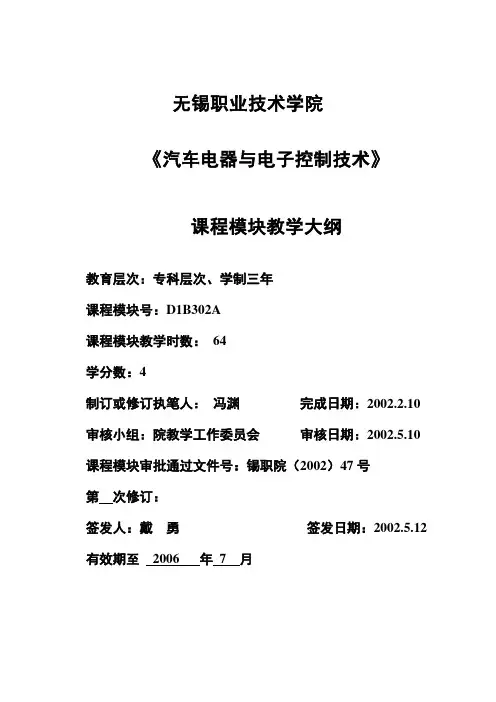 无锡职业技术学院

《汽车电器与电子控制技术》

课程模块教学大纲

教育层次：专科层次、学制三年

课程模块号：D1B302A

课程模块教学时数： 64

学分数：4

制订或修订执笔人： 冯渊　　完成日期：2002.2.10

审核小组：院教学工作委员会　　审核日期：2002.5.10

课程模块审批通过文件号：锡职院（2002）47 号

第__次修订：

签发人：戴 勇　　签发日期：2002.5.12

有效期至 2006 年 7 月